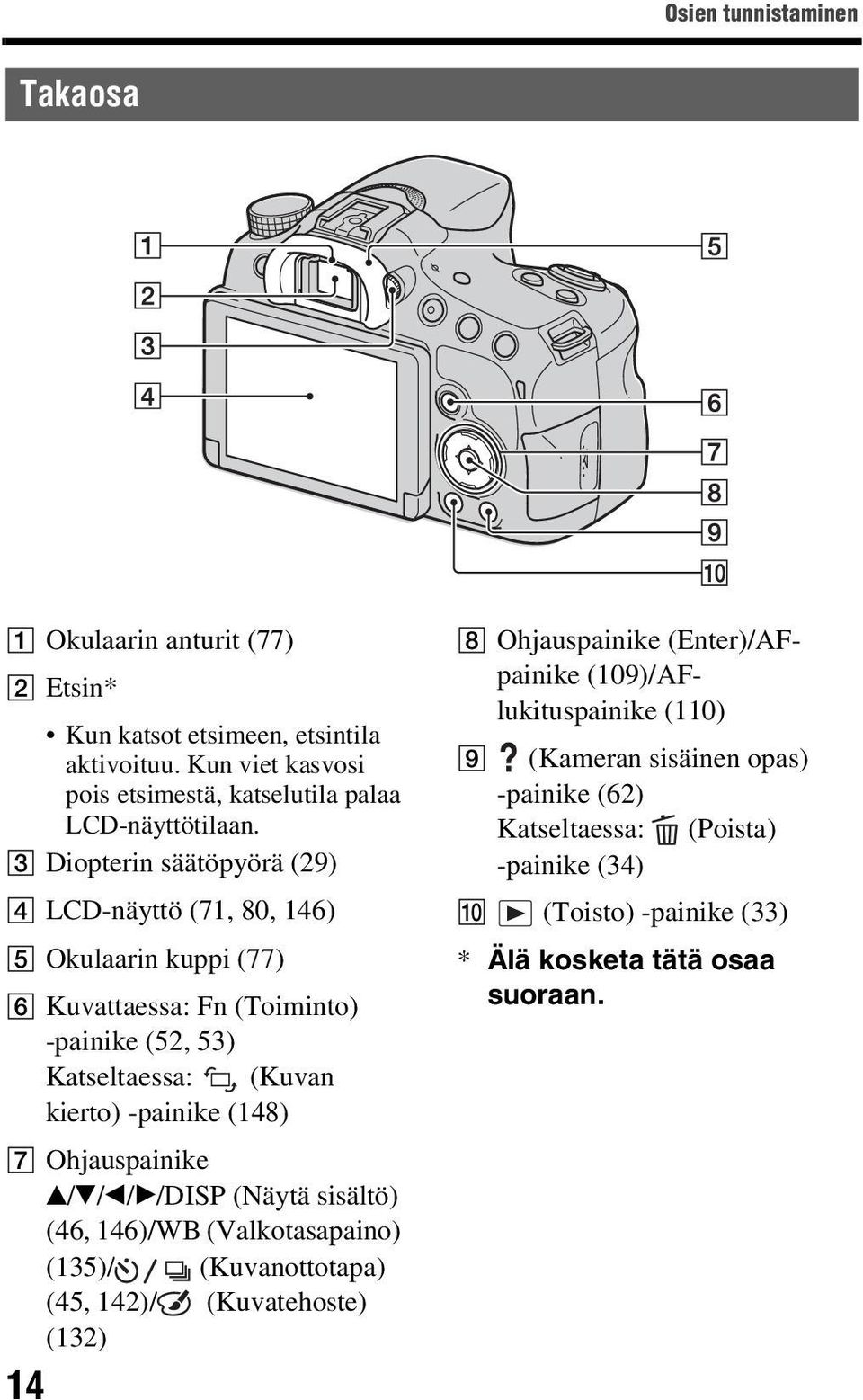 Osien tunnistaminen

Takaosa

1
2
3
4
5
6
7
8
9
10

1 Okulaarin anturit (77)

2 Etsin*

• Kun katsot etsimeen, etsintila aktivoituu. Kun viet kasvosi pois etsimestä, katselutila palaa LCD-näyttötilaan.

3 Diopterin säätöpyörä (29)

4 LCD-näyttö (71, 80, 146)

5 Okulaarin kuppi (77)

6 Kuvattaessa: Fn (Toiminto) -painike (52, 53) Katseltaessa: (Kuvan kierto) -painike (148)

7 Ohjauspainike ▲/▼/◀/▶/DISP (Näytä sisältö) (46, 146)/WB (Valkotasapaino) (135)/ / (Kuvanottotapa) (45, 142)/ (Kuvatehoste) (132)

8 Ohjauspainike (Enter)/AF-painike (109)/AF-lukituspainike (110)

9 ? (Kameran sisäinen opas) -painike (62) Katseltaessa: (Poista) -painike (34)

10 ▶ (Toisto) -painike (33)

* Älä kosketa tätä osaa suoraan.

14